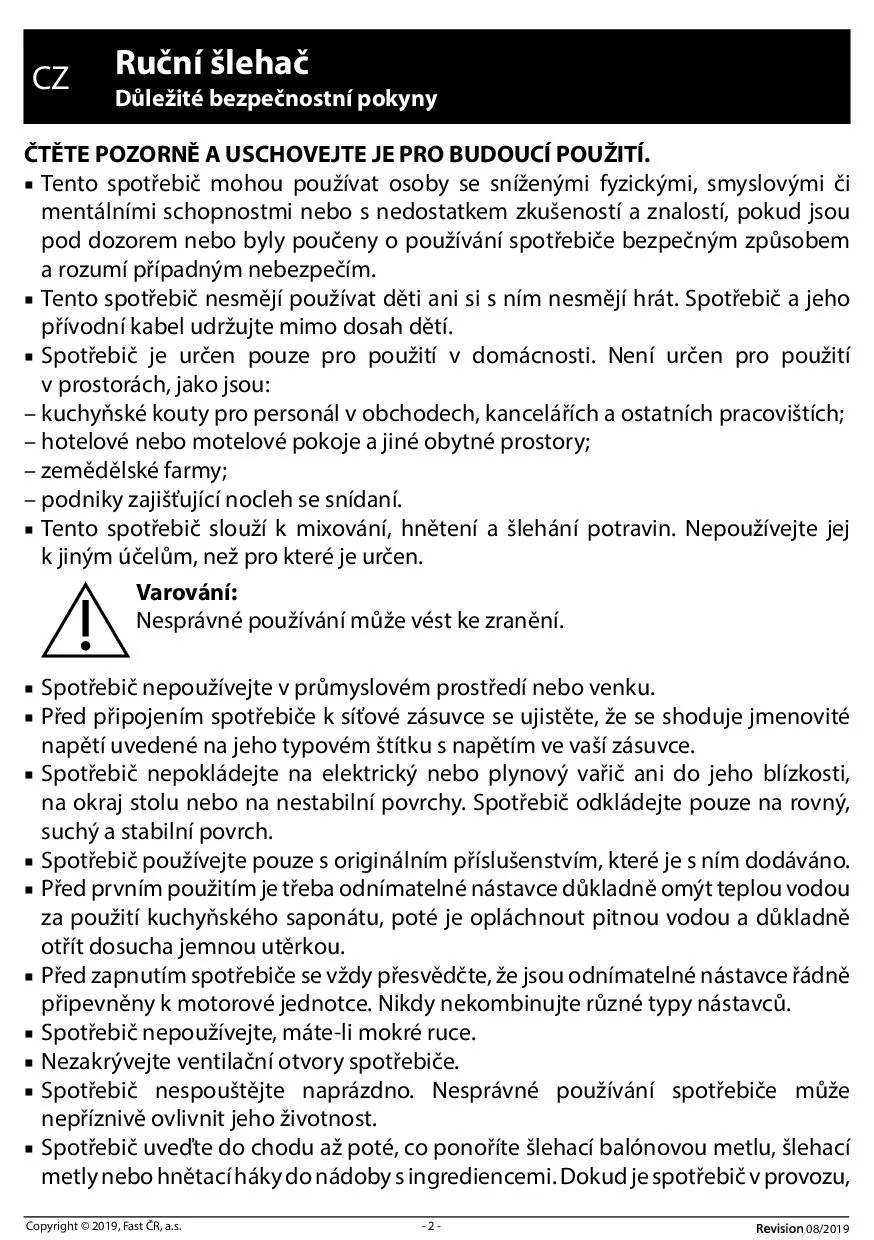 CZ

Ruční šlehač
Důležité bezpečnostní pokyny

ČTĚTE POZORNĚ A USCHOVEJTE JE PRO BUDOUCÍ POUŽITÍ.
▪ Tento spotřebič mohou používat osoby se sníženými fyzickými, smyslovými či mentálními schopnostmi nebo s nedostatkem zkušeností a znalostí, pokud jsou pod dozorem nebo byly poučeny o používání spotřebiče bezpečným způsobem a rozumí případným nebezpečím.
▪ Tento spotřebič nesmějí používat děti ani si s ním nesmějí hrát. Spotřebič a jeho přívodní kabel udržujte mimo dosah dětí.
▪ Spotřebič je určen pouze pro použití v domácnosti. Není určen pro použití v prostorách, jako jsou:
– kuchyňské kouty pro personál v obchodech, kancelářích a ostatních pracovištích;
– hotelové nebo motelové pokoje a jiné obytné prostory;
– zemědělské farmy;
– podniky zajišťující nocleh se snídaní.
▪ Tento spotřebič slouží k mixování, hnětení a šlehání potravin. Nepoužívejte jej k jiným účelům, než pro které je určen.

Varování:
Nesprávné používání může vést ke zranění.

▪ Spotřebič nepoužívejte v průmyslovém prostředí nebo venku.
▪ Před připojením spotřebiče k síťové zásuvce se ujistěte, že se shoduje jmenovité napětí uvedené na jeho typovém štítku s napětím ve vaší zásuvce.
▪ Spotřebič nepokládejte na elektrický nebo plynový vařič ani do jeho blízkosti, na okraj stolu nebo na nestabilní povrchy. Spotřebič odkládejte pouze na rovný, suchý a stabilní povrch.
▪ Spotřebič používejte pouze s originálním příslušenstvím, které je s ním dodáváno.
▪ Před prvním použitím je třeba odnímatelné nástavce důkladně omýt teplou vodou za použití kuchyňského saponátu, poté je opláchnout pitnou vodou a důkladně otřít dosucha jemnou utěrkou.
▪ Před zapnutím spotřebiče se vždy přesvědčte, že jsou odnímatelné nástavce řádně připevněny k motorové jednotce. Nikdy nekombinujte různé typy nástavců.
▪ Spotřebič nepoužívejte, máte-li mokré ruce.
▪ Nezakrývejte ventilační otvory spotřebiče.
▪ Spotřebič nespouštějte naprázdno. Nesprávné používání spotřebiče může nepříznivě ovlivnit jeho životnost.
▪ Spotřebič uveďte do chodu až poté, co ponoříte šlehací balónovou metlu, šlehací metly nebo hnětací háky do nádoby s ingrediencemi. Dokud je spotřebič v provozu,

Copyright © 2019, Fast ČR, a.s.    - 2 -    Revision 08/2019